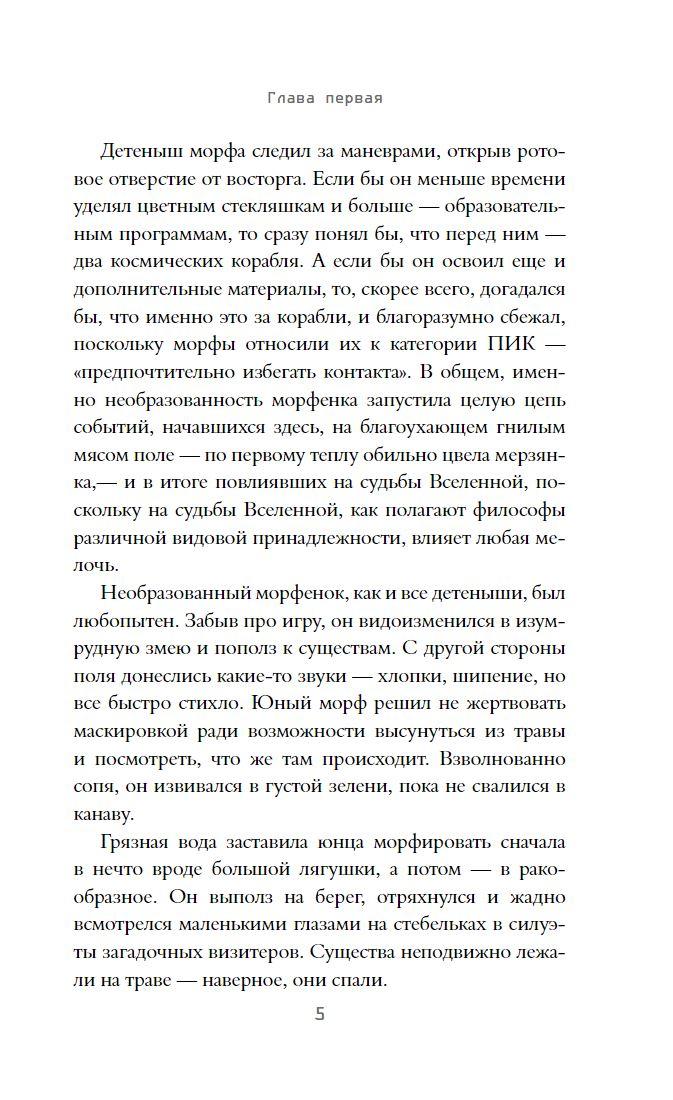 Глава первая

Детеныш морфа следил за маневрами, открыв ротовое отверстие от восторга. Если бы он меньше времени уделял цветным стекляшкам и больше — образовательным программам, то сразу понял бы, что перед ним — два космических корабля. А если бы он освоил еще и дополнительные материалы, то, скорее всего, догадался бы, что именно это за корабли, и благоразумно сбежал, поскольку морфы относили их к категории ПИК — «предпочтительно избегать контакта». В общем, именно необразованность морфенка запустила целую цепь событий, начавшихся здесь, на благоухающем гнилым мясом поле — по первому теплу обильно цвела мерзянка,— и в итоге повлиявших на судьбы Вселенной, поскольку на судьбы Вселенной, как полагают философы различной видовой принадлежности, влияет любая мелочь.

Необразованный морфенок, как и все детеныши, был любопытен. Забыв про игру, он видоизменился в изумрудную змею и пополз к существам. С другой стороны поля донеслись какие-то звуки — хлопки, шипение, но все быстро стихло. Юный морф решил не жертвовать маскировкой ради возможности высунуться из травы и посмотреть, что же там происходит. Взволнованно сопя, он извивался в густой зелени, пока не свалился в канаву.

Грязная вода заставила юнца морфировать сначала в нечто вроде большой лягушки, а потом — в ракообразное. Он выполз на берег, отряхнулся и жадно всмотрелся маленькими глазами на стебельках в силуэты загадочных визитеров. Существа неподвижно лежали на траве — наверное, они спали.

5